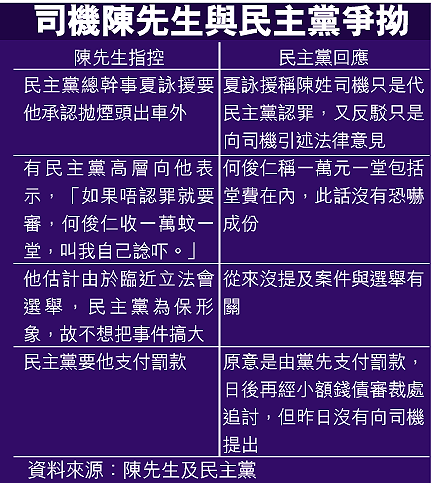 司機陳先生與民主黨爭拗

| 陳先生指控 | 民主黨回應 |
|---|---|
| 民主黨總幹事夏詠援要他承認拋煙頭出車外 | 夏詠援稱陳姓司機只是代民主黨認罪，又反駁只是向司機引述法律意見 |
| 有民主黨高層向他表示，「如果唔認罪就要審，何俊仁收一萬蚊一堂，叫我自己諗吓。」 | 何俊仁稱一萬元一堂包括堂費在內，此話沒有恐嚇成份 |
| 他估計由於臨近立法會選舉，民主黨為保形象，故不想把事件搞大 | 從來沒提及案件與選舉有關 |
| 民主黨要他支付罰款 | 原意是由黨先支付罰款，日後再經小額錢債審裁處追討，但昨日沒有向司機提出 |

資料來源：陳先生及民主黨